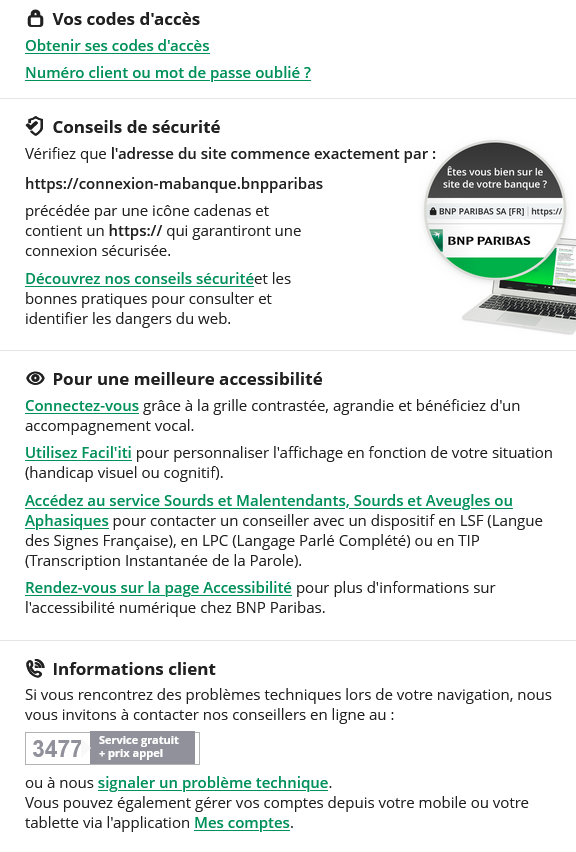 Vos codes d'accès

Obtenir ses codes d'accès

Numéro client ou mot de passe oublié ?

Conseils de sécurité

Vérifiez que l'adresse du site commence exactement par :

https://connexion-mabanque.bnpparibas

précédée par une icône cadenas et contient un https:// qui garantiront une connexion sécurisée.

Découvrez nos conseils sécuritéet les bonnes pratiques pour consulter et identifier les dangers du web.

Êtes vous bien sur le site de votre banque ?

BNP PARIBAS SA [FR] | https://

BNP PARIBAS

Pour une meilleure accessibilité

Connectez-vous grâce à la grille contrastée, agrandie et bénéficiez d'un accompagnement vocal.

Utilisez Facil'iti pour personnaliser l'affichage en fonction de votre situation (handicap visuel ou cognitif).

Accédez au service Sourds et Malentendants, Sourds et Aveugles ou Aphasiques pour contacter un conseiller avec un dispositif en LSF (Langue des Signes Française), en LPC (Langage Parlé Complété) ou en TIP (Transcription Instantanée de la Parole).

Rendez-vous sur la page Accessibilité pour plus d'informations sur l'accessibilité numérique chez BNP Paribas.

Informations client

Si vous rencontrez des problèmes techniques lors de votre navigation, nous vous invitons à contacter nos conseillers en ligne au :

3477 Service gratuit + prix appel

ou à nous signaler un problème technique.
Vous pouvez également gérer vos comptes depuis votre mobile ou votre tablette via l'application Mes comptes.